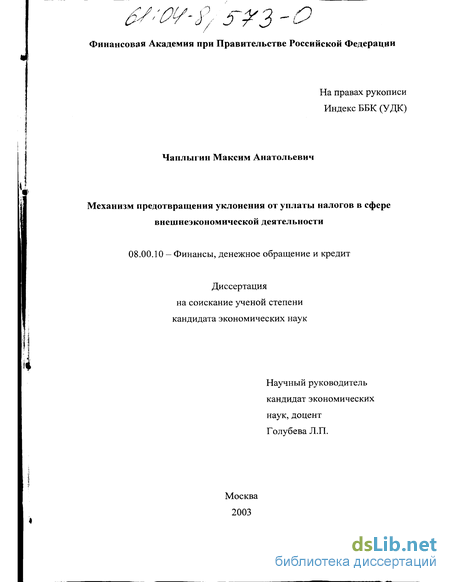 61:04-8/573-0

Финансовая Академия при Правительстве Российской Федерации

На правах рукописи
Индекс ББК (УДК)

Чаплыгин Максим Анатольевич

Механизм предотвращения уклонения от уплаты налогов в сфере внешнеэкономической деятельности

08.00.10 – Финансы, денежное обращение и кредит

Диссертация
на соискание ученой степени
кандидата экономических наук

Научный руководитель
кандидат экономических
наук, доцент
Голубева Л.П.

Москва
2003

dsLib.net
библиотека диссертаций